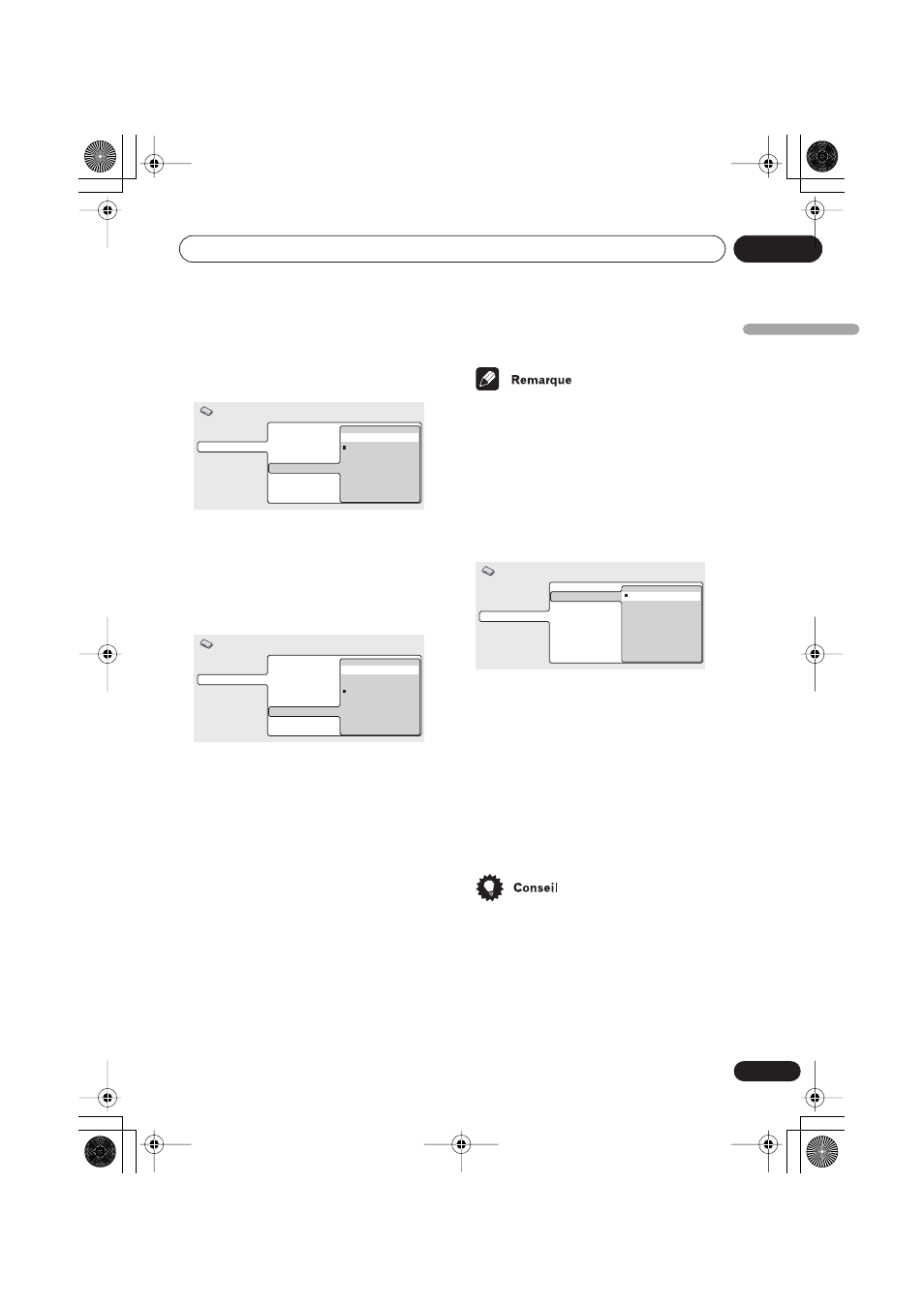 Remarque

Conseil